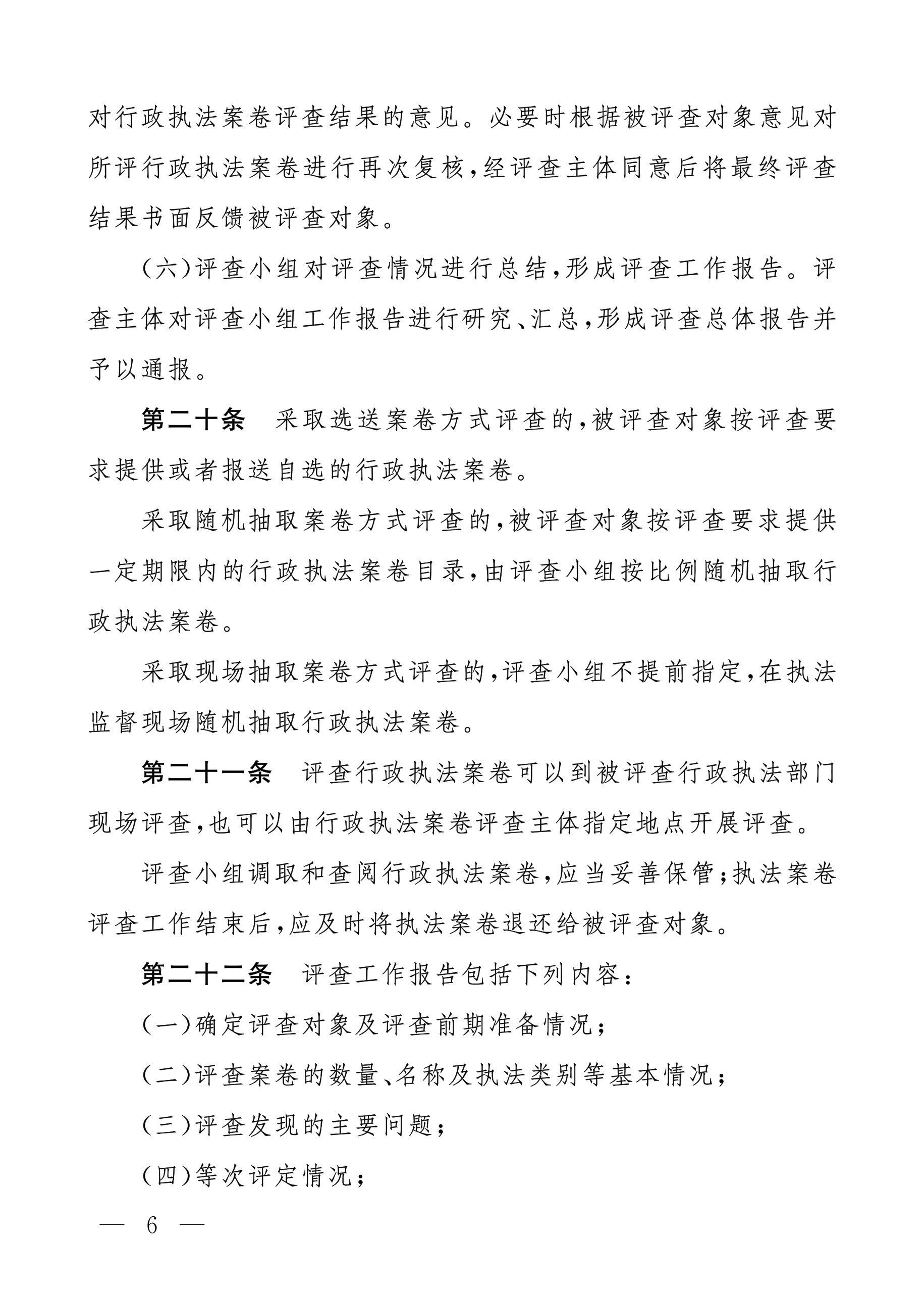 对行政执法案卷评查结果的意见。必要时根据被评查对象意见对所评行政执法案卷进行再次复核，经评查主体同意后将最终评查结果书面反馈被评查对象。

（六）评查小组对评查情况进行总结，形成评查工作报告。评查主体对评查小组工作报告进行研究、汇总，形成评查总体报告并予以通报。

第二十条　采取选送案卷方式评查的，被评查对象按评查要求提供或者报送自选的行政执法案卷。

采取随机抽取案卷方式评查的，被评查对象按评查要求提供一定期限内的行政执法案卷目录，由评查小组按比例随机抽取行政执法案卷。

采取现场抽取案卷方式评查的，评查小组不提前指定，在执法监督现场随机抽取行政执法案卷。

第二十一条　评查行政执法案卷可以到被评查行政执法部门现场评查，也可以由行政执法案卷评查主体指定地点开展评查。

评查小组调取和查阅行政执法案卷，应当妥善保管；执法案卷评查工作结束后，应及时将执法案卷退还给被评查对象。

第二十二条　评查工作报告包括下列内容：

（一）确定评查对象及评查前期准备情况；

（二）评查案卷的数量、名称及执法类别等基本情况；

（三）评查发现的主要问题；

（四）等次评定情况；

— 6 —